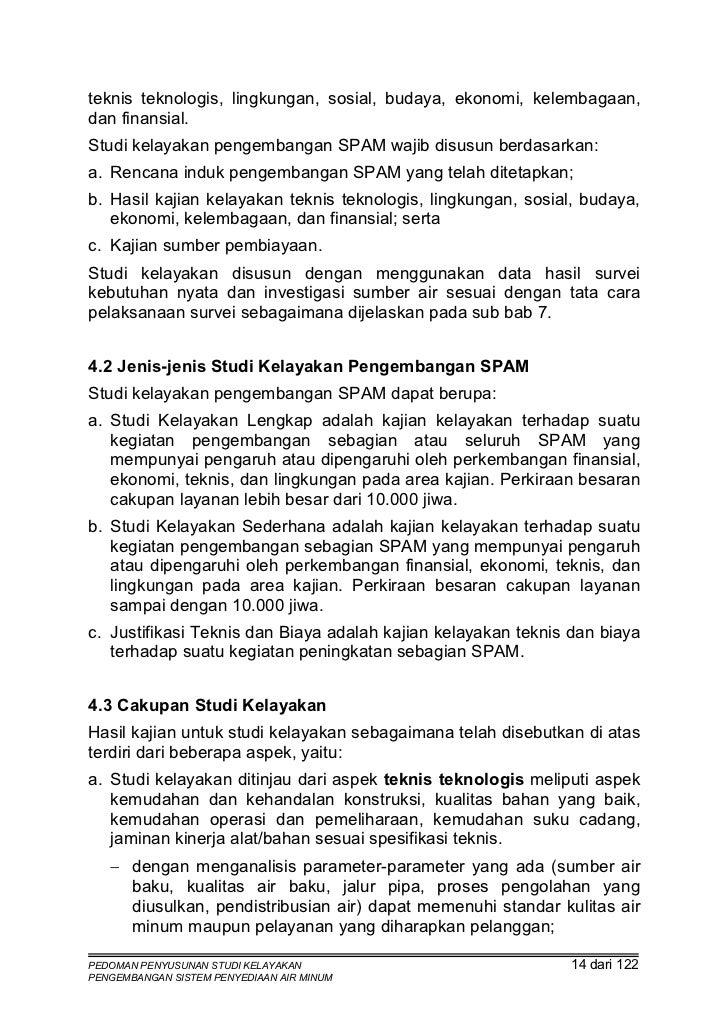 teknis teknologis, lingkungan, sosial, budaya, ekonomi, kelembagaan, dan finansial.
Studi kelayakan pengembangan SPAM wajib disusun berdasarkan:
a. Rencana induk pengembangan SPAM yang telah ditetapkan;
b. Hasil kajian kelayakan teknis teknologis, lingkungan, sosial, budaya, ekonomi, kelembagaan, dan finansial; serta
c. Kajian sumber pembiayaan.
Studi kelayakan disusun dengan menggunakan data hasil survei kebutuhan nyata dan investigasi sumber air sesuai dengan tata cara pelaksanaan survei sebagaimana dijelaskan pada sub bab 7.

4.2 Jenis-jenis Studi Kelayakan Pengembangan SPAM
Studi kelayakan pengembangan SPAM dapat berupa:
a. Studi Kelayakan Lengkap adalah kajian kelayakan terhadap suatu kegiatan pengembangan sebagian atau seluruh SPAM yang mempunyai pengaruh atau dipengaruhi oleh perkembangan finansial, ekonomi, teknis, dan lingkungan pada area kajian. Perkiraan besaran cakupan layanan lebih besar dari 10.000 jiwa.
b. Studi Kelayakan Sederhana adalah kajian kelayakan terhadap suatu kegiatan pengembangan sebagian SPAM yang mempunyai pengaruh atau dipengaruhi oleh perkembangan finansial, ekonomi, teknis, dan lingkungan pada area kajian. Perkiraan besaran cakupan layanan sampai dengan 10.000 jiwa.
c. Justifikasi Teknis dan Biaya adalah kajian kelayakan teknis dan biaya terhadap suatu kegiatan peningkatan sebagian SPAM.

4.3 Cakupan Studi Kelayakan
Hasil kajian untuk studi kelayakan sebagaimana telah disebutkan di atas terdiri dari beberapa aspek, yaitu:
a. Studi kelayakan ditinjau dari aspek teknis teknologis meliputi aspek kemudahan dan kehandalan konstruksi, kualitas bahan yang baik, kemudahan operasi dan pemeliharaan, kemudahan suku cadang, jaminan kinerja alat/bahan sesuai spesifikasi teknis.
– dengan menganalisis parameter-parameter yang ada (sumber air baku, kualitas air baku, jalur pipa, proses pengolahan yang diusulkan, pendistribusian air) dapat memenuhi standar kulitas air minum maupun pelayanan yang diharapkan pelanggan;

PEDOMAN PENYUSUNAN STUDI KELAYAKAN
PENGEMBANGAN SISTEM PENYEDIAAN AIR MINUM
14 dari 122